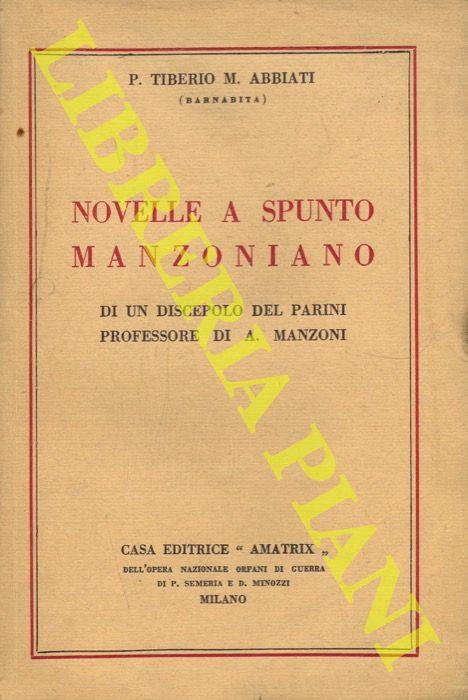 P. TIBERIO M. ABBIATI
(BARNABITA)

NOVELLE A SPUNTO
MANZONIANO

DI UN DISCEPOLO DEL PARINI
PROFESSORE DI A. MANZONI

CASA EDITRICE "AMATRIX"
DELL'OPERA NAZIONALE ORFANI DI GUERRA
DI P. SEMERIA E D. MINOZZI
MILANO

LIBRERIA PIANI